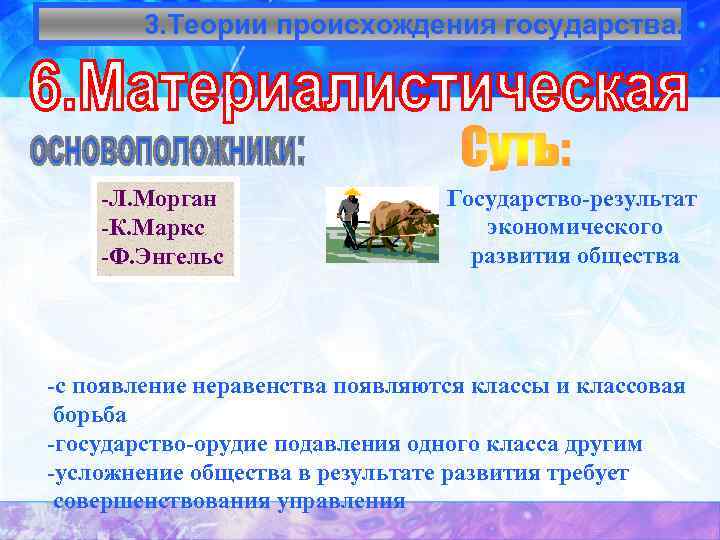 3.Теории происхождения государства.

6.Материалистическая

основоположники:

-Л.Морган
-К.Маркс
-Ф.Энгельс

Суть:

Государство-результат экономического развития общества

-с появление неравенства появляются классы и классовая борьба
-государство-орудие подавления одного класса другим
-усложнение общества в результате развития требует совершенствования управления